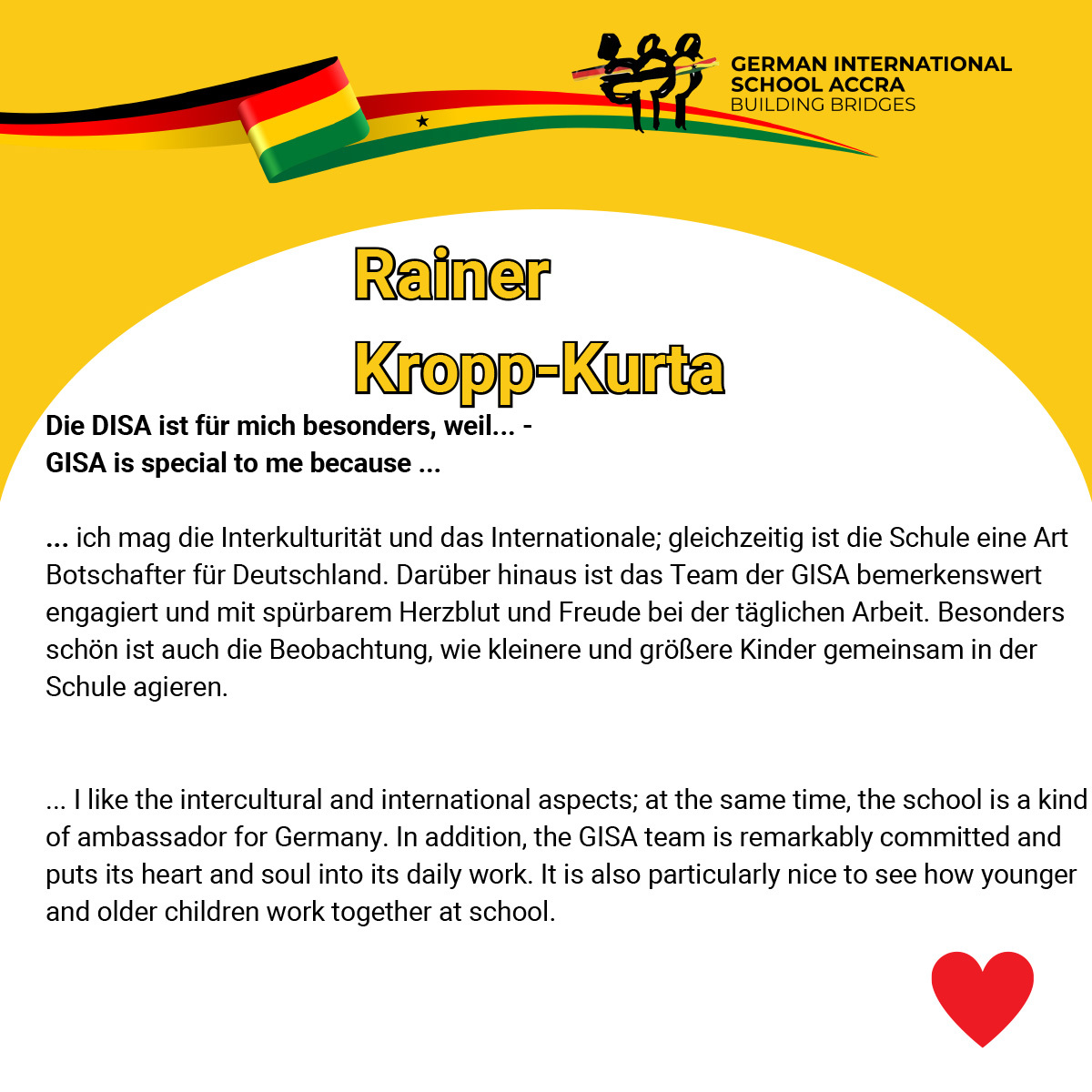 GERMAN INTERNATIONAL SCHOOL ACCRA
BUILDING BRIDGES

Rainer
Kropp-Kurta

Die DISA ist für mich besonders, weil... -
GISA is special to me because ...

... ich mag die Interkulturität und das Internationale; gleichzeitig ist die Schule eine Art Botschafter für Deutschland. Darüber hinaus ist das Team der GISA bemerkenswert engagiert und mit spürbarem Herzblut und Freude bei der täglichen Arbeit. Besonders schön ist auch die Beobachtung, wie kleinere und größere Kinder gemeinsam in der Schule agieren.

... I like the intercultural and international aspects; at the same time, the school is a kind of ambassador for Germany. In addition, the GISA team is remarkably committed and puts its heart and soul into its daily work. It is also particularly nice to see how younger and older children work together at school.